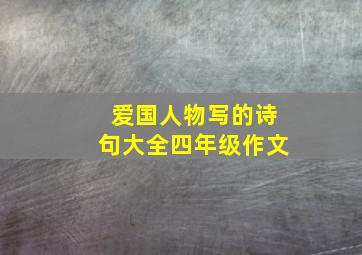 爱国人物写的诗句大全四年级作文